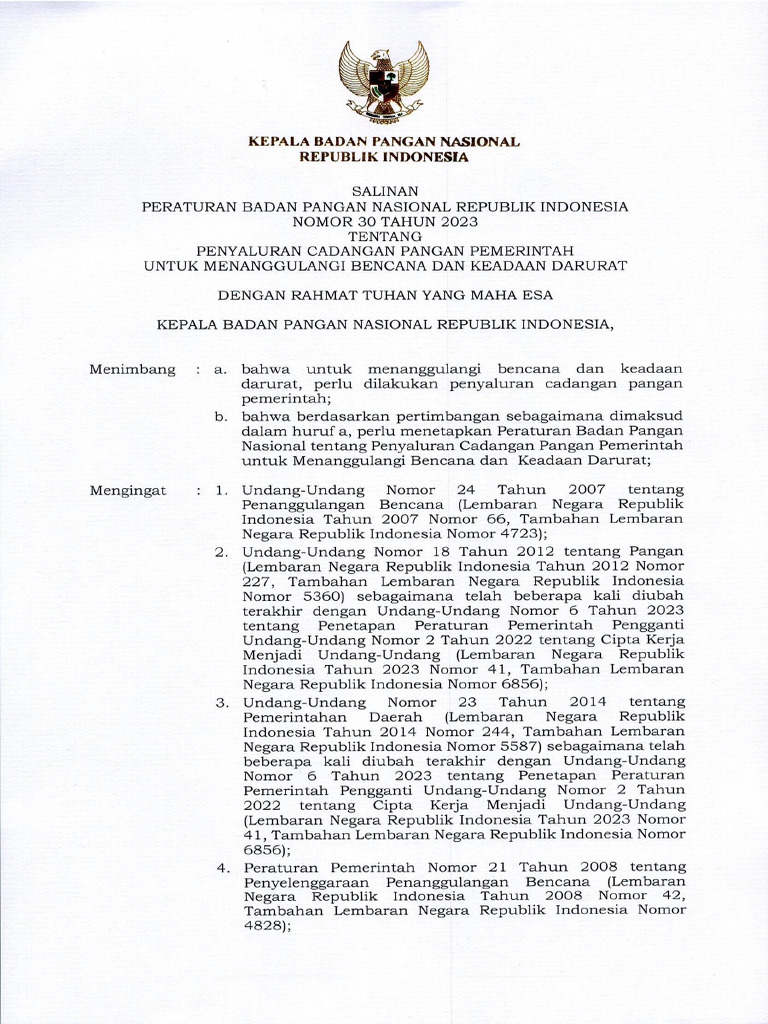 KEPALA BADAN PANGAN NASIONAL
REPUBLIK INDONESIA

SALINAN
PERATURAN BADAN PANGAN NASIONAL REPUBLIK INDONESIA
NOMOR 30 TAHUN 2023
TENTANG
PENYALURAN CADANGAN PANGAN PEMERINTAH
UNTUK MENANGGULANGI BENCANA DAN KEADAAN DARURAT

DENGAN RAHMAT TUHAN YANG MAHA ESA

KEPALA BADAN PANGAN NASIONAL REPUBLIK INDONESIA,

Menimbang : a. bahwa untuk menanggulangi bencana dan keadaan darurat, perlu dilakukan penyaluran cadangan pangan pemerintah;

b. bahwa berdasarkan pertimbangan sebagaimana dimaksud dalam huruf a, perlu menetapkan Peraturan Badan Pangan Nasional tentang Penyaluran Cadangan Pangan Pemerintah untuk Menanggulangi Bencana dan Keadaan Darurat;

Mengingat : 1. Undang-Undang Nomor 24 Tahun 2007 tentang Penanggulangan Bencana (Lembaran Negara Republik Indonesia Tahun 2007 Nomor 66, Tambahan Lembaran Negara Republik Indonesia Nomor 4723);

2. Undang-Undang Nomor 18 Tahun 2012 tentang Pangan (Lembaran Negara Republik Indonesia Tahun 2012 Nomor 227, Tambahan Lembaran Negara Republik Indonesia Nomor 5360) sebagaimana telah beberapa kali diubah terakhir dengan Undang-Undang Nomor 6 Tahun 2023 tentang Penetapan Peraturan Pemerintah Pengganti Undang-Undang Nomor 2 Tahun 2022 tentang Cipta Kerja Menjadi Undang-Undang (Lembaran Negara Republik Indonesia Tahun 2023 Nomor 41, Tambahan Lembaran Negara Republik Indonesia Nomor 6856);

3. Undang-Undang Nomor 23 Tahun 2014 tentang Pemerintahan Daerah (Lembaran Negara Republik Indonesia Tahun 2014 Nomor 244, Tambahan Lembaran Negara Republik Indonesia Nomor 5587) sebagaimana telah beberapa kali diubah terakhir dengan Undang-Undang Nomor 6 Tahun 2023 tentang Penetapan Peraturan Pemerintah Pengganti Undang-Undang Nomor 2 Tahun 2022 tentang Cipta Kerja Menjadi Undang-Undang (Lembaran Negara Republik Indonesia Tahun 2023 Nomor 41, Tambahan Lembaran Negara Republik Indonesia Nomor 6856);

4. Peraturan Pemerintah Nomor 21 Tahun 2008 tentang Penyelenggaraan Penanggulangan Bencana (Lembaran Negara Republik Indonesia Tahun 2008 Nomor 42, Tambahan Lembaran Negara Republik Indonesia Nomor 4828);